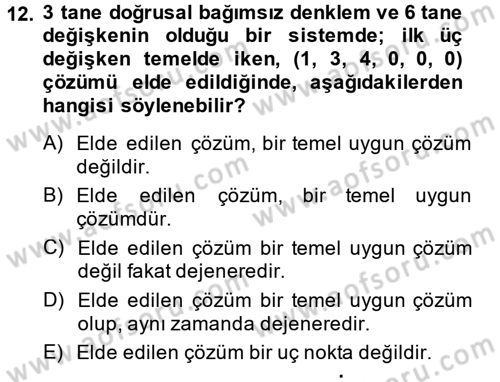 12. 3 tane doğrusal bağımsız denklem ve 6 tane değişkenin olduğu bir sistemde; ilk üç değişken temelde iken, (1, 3, 4, 0, 0, 0) çözümü elde edildiğinde, aşağıdakilerden hangisi söylenebilir?

A) Elde edilen çözüm, bir temel uygun çözüm değildir.

B) Elde edilen çözüm, bir temel uygun çözümdür.

C) Elde edilen çözüm bir temel uygun çözüm değil fakat dejeneredir.

D) Elde edilen çözüm bir temel uygun çözüm olup, aynı zamanda dejeneredir.

E) Elde edilen çözüm bir uç nokta değildir.

www.aofsoru.com